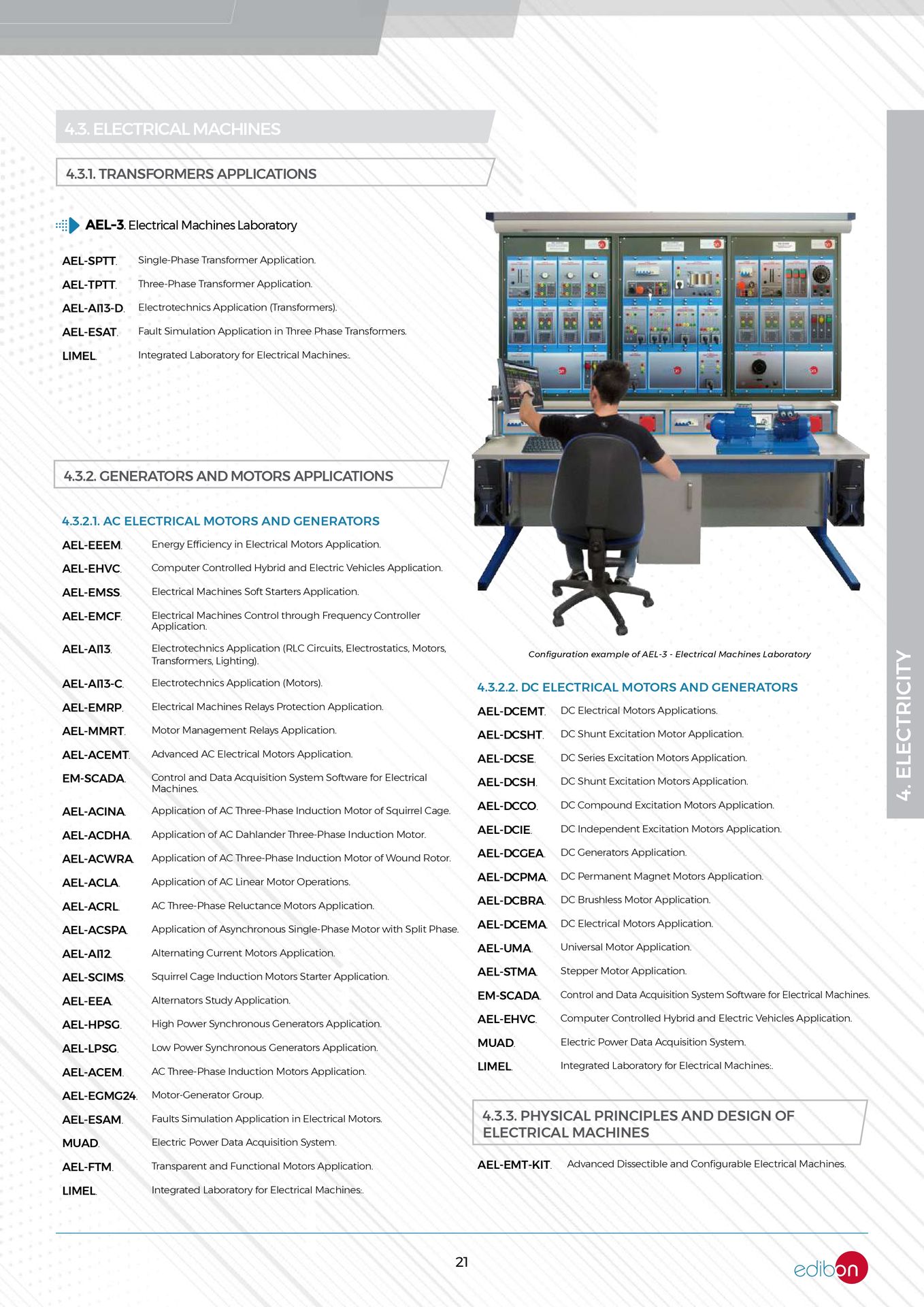 4.3. ELECTRICAL MACHINES

4.3.1. TRANSFORMERS APPLICATIONS

AEL-3. Electrical Machines Laboratory

AEL-SPTT. Single-Phase Transformer Application.

AEL-TPTT. Three-Phase Transformer Application.

AEL-AI13-D. Electrotechnics Application (Transformers).

AEL-ESAT. Fault Simulation Application in Three Phase Transformers.

LIMEL. Integrated Laboratory for Electrical Machines:.

4.3.2. GENERATORS AND MOTORS APPLICATIONS

4.3.2.1. AC ELECTRICAL MOTORS AND GENERATORS

AEL-EEEM. Energy Efficiency in Electrical Motors Application.

AEL-EHVC. Computer Controlled Hybrid and Electric Vehicles Application.

AEL-EMSS. Electrical Machines Soft Starters Application.

AEL-EMCF. Electrical Machines Control through Frequency Controller Application.

AEL-AI13. Electrotechnics Application (RLC Circuits, Electrostatics, Motors, Transformers, Lighting).

AEL-AI13-C. Electrotechnics Application (Motors).

AEL-EMRP. Electrical Machines Relays Protection Application.

AEL-MMRT. Motor Management Relays Application.

AEL-ACEMT. Advanced AC Electrical Motors Application.

EM-SCADA. Control and Data Acquisition System Software for Electrical Machines.

AEL-ACINA. Application of AC Three-Phase Induction Motor of Squirrel Cage.

AEL-ACDHA. Application of AC Dahlander Three-Phase Induction Motor.

AEL-ACWRA. Application of AC Three-Phase Induction Motor of Wound Rotor.

AEL-ACLA. Application of AC Linear Motor Operations.

AEL-ACRL. AC Three-Phase Reluctance Motors Application.

AEL-ACSPA. Application of Asynchronous Single-Phase Motor with Split Phase.

AEL-AI12. Alternating Current Motors Application.

AEL-SCIMS. Squirrel Cage Induction Motors Starter Application.

AEL-EEA. Alternators Study Application.

AEL-HPSG. High Power Synchronous Generators Application.

AEL-LPSG. Low Power Synchronous Generators Application.

AEL-ACEM. AC Three-Phase Induction Motors Application.

AEL-EGMG24. Motor-Generator Group.

AEL-ESAM. Faults Simulation Application in Electrical Motors.

MUAD. Electric Power Data Acquisition System.

AEL-FTM. Transparent and Functional Motors Application.

LIMEL. Integrated Laboratory for Electrical Machines:.

Configuration example of AEL-3 - Electrical Machines Laboratory

4.3.2.2. DC ELECTRICAL MOTORS AND GENERATORS

AEL-DCEMT. DC Electrical Motors Applications.

AEL-DCSHT. DC Shunt Excitation Motor Application.

AEL-DCSE. DC Series Excitation Motors Application.

AEL-DCSH. DC Shunt Excitation Motors Application.

AEL-DCCO. DC Compound Excitation Motors Application.

AEL-DCIE. DC Independent Excitation Motors Application.

AEL-DCGEA. DC Generators Application.

AEL-DCPMA. DC Permanent Magnet Motors Application.

AEL-DCBRA. DC Brushless Motor Application.

AEL-DCEMA. DC Electrical Motors Application.

AEL-UMA. Universal Motor Application.

AEL-STMA. Stepper Motor Application.

EM-SCADA. Control and Data Acquisition System Software for Electrical Machines.

AEL-EHVC. Computer Controlled Hybrid and Electric Vehicles Application.

MUAD. Electric Power Data Acquisition System.

LIMEL. Integrated Laboratory for Electrical Machines:.

4.3.3. PHYSICAL PRINCIPLES AND DESIGN OF ELECTRICAL MACHINES

AEL-EMT-KIT. Advanced Dissectible and Configurable Electrical Machines.

4. ELECTRICITY

21

edibon